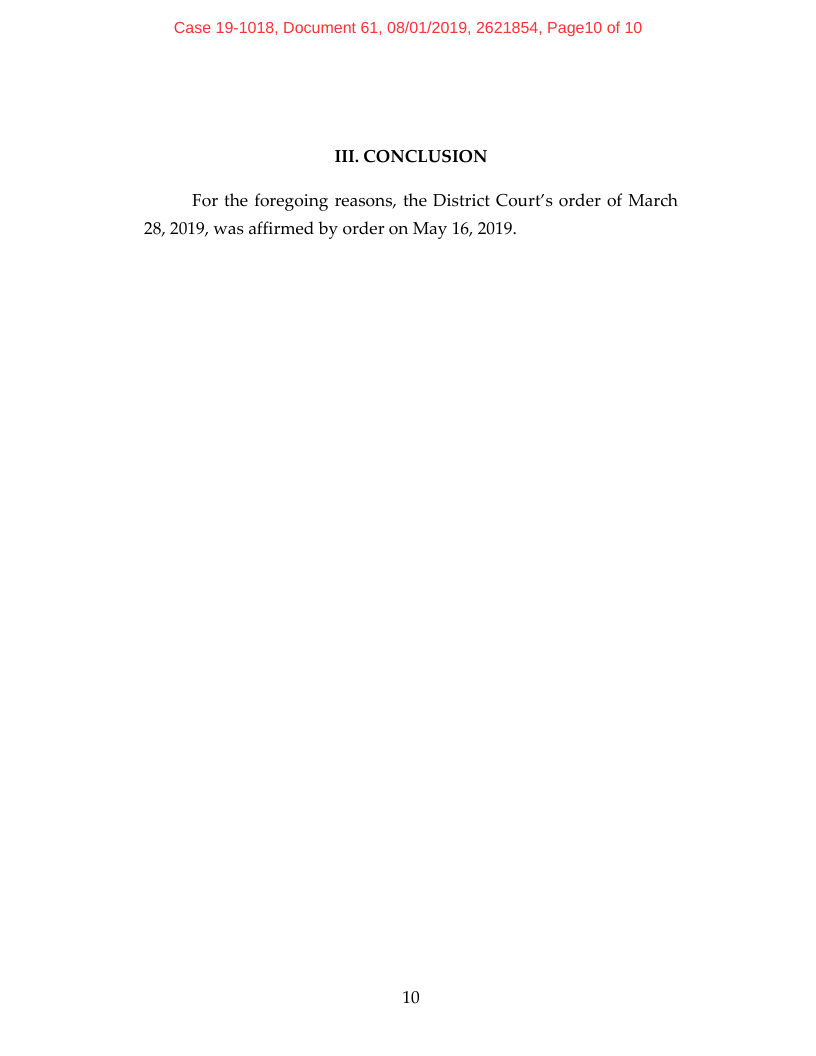 Case 19-1018, Document 61, 08/01/2019, 2621854, Page10 of 10

III. CONCLUSION

For the foregoing reasons, the District Court's order of March 28, 2019, was affirmed by order on May 16, 2019.

10